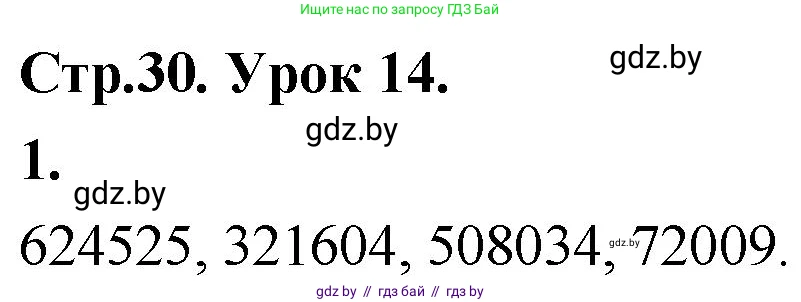 Ищите нас по запросу ГДЗ Бай

Стр.30. Урок 14.

gdz.by

gdz.by

1.

gdz.by

624525, 321604, 508034, 72009.

gdz.by

gdz by // гдз бай // гдз by